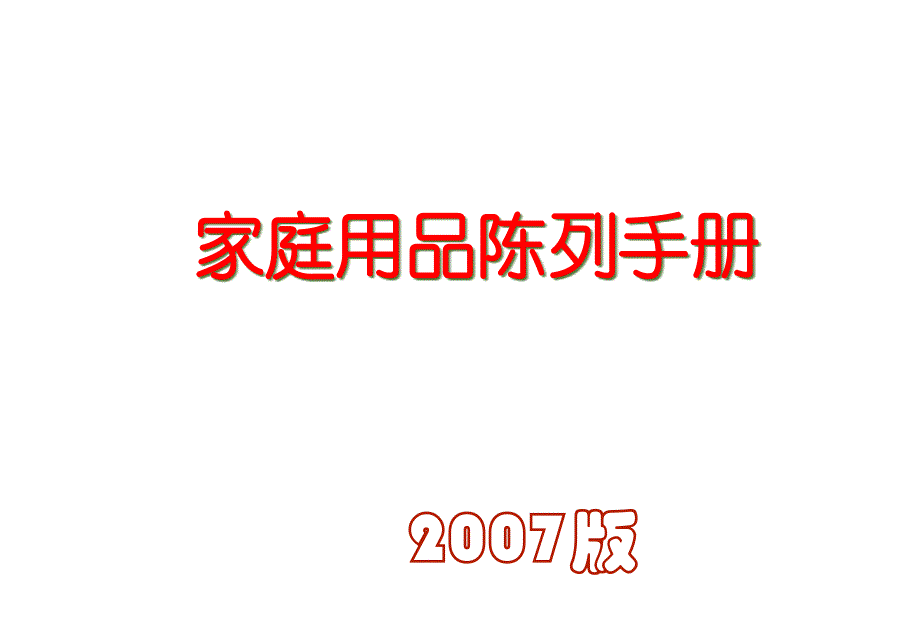 家庭用品陈列手册

2007版